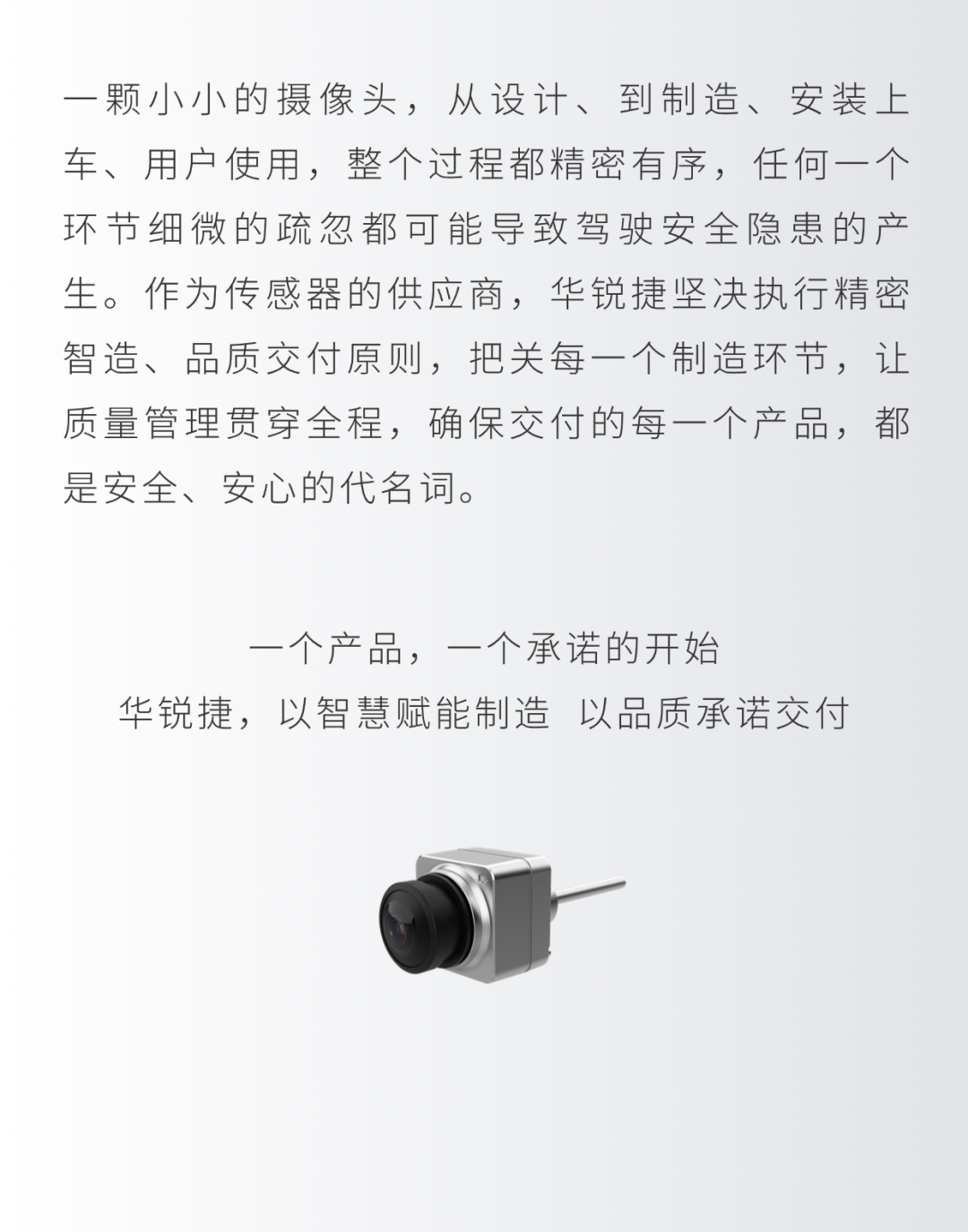 一颗小小的摄像头，从设计、到制造、安装上车、用户使用，整个过程都精密有序，任何一个环节细微的疏忽都可能导致驾驶安全隐患的产生。作为传感器的供应商，华锐捷坚决执行精密智造、品质交付原则，把关每一个制造环节，让质量管理贯穿全程，确保交付的每一个产品，都是安全、安心的代名词。

一个产品，一个承诺的开始
华锐捷，以智慧赋能制造 以品质承诺交付